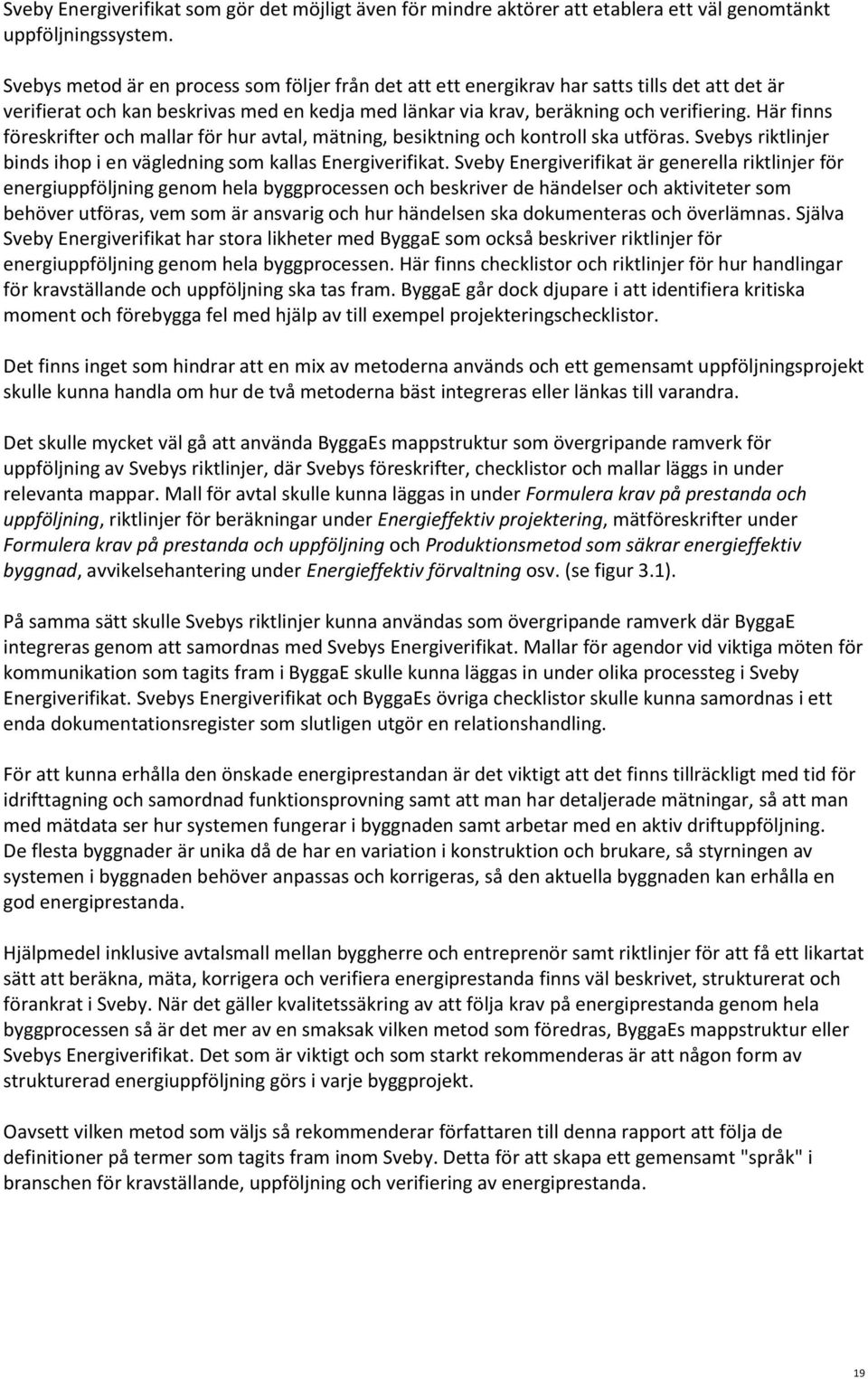 Sveby Energiverifikat som gör det möjligt även för mindre aktörer att etablera ett väl genomtänkt uppföljningssystem.

Svebys metod är en process som följer från det att ett energikrav har satts tills det att det är verifierat och kan beskrivas med en kedja med länkar via krav, beräkning och verifiering. Här finns föreskrifter och mallar för hur avtal, mätning, besiktning och kontroll ska utföras. Svebys riktlinjer binds ihop i en vägledning som kallas Energiverifikat. Sveby Energiverifikat är generella riktlinjer för energiuppföljning genom hela byggprocessen och beskriver de händelser och aktiviteter som behöver utföras, vem som är ansvarig och hur händelsen ska dokumenteras och överlämnas. Själva Sveby Energiverifikat har stora likheter med ByggaE som också beskriver riktlinjer för energiuppföljning genom hela byggprocessen. Här finns checklistor och riktlinjer för hur handlingar för kravställande och uppföljning ska tas fram. ByggaE går dock djupare i att identifiera kritiska moment och förebygga fel med hjälp av till exempel projekteringschecklistor.

Det finns inget som hindrar att en mix av metoderna används och ett gemensamt uppföljningsprojekt skulle kunna handla om hur de två metoderna bäst integreras eller länkas till varandra.

Det skulle mycket väl gå att använda ByggaEs mappstruktur som övergripande ramverk för uppföljning av Svebys riktlinjer, där Svebys föreskrifter, checklistor och mallar läggs in under relevanta mappar. Mall för avtal skulle kunna läggas in under Formulera krav på prestanda och uppföljning, riktlinjer för beräkningar under Energieffektiv projektering, mätföreskrifter under Formulera krav på prestanda och uppföljning och Produktionsmetod som säkrar energieffektiv byggnad, avvikelsehantering under Energieffektiv förvaltning osv. (se figur 3.1).

På samma sätt skulle Svebys riktlinjer kunna användas som övergripande ramverk där ByggaE integreras genom att samordnas med Svebys Energiverifikat. Mallar för agendor vid viktiga möten för kommunikation som tagits fram i ByggaE skulle kunna läggas in under olika processteg i Sveby Energiverifikat. Svebys Energiverifikat och ByggaEs övriga checklistor skulle kunna samordnas i ett enda dokumentationsregister som slutligen utgör en relationshandling.

För att kunna erhålla den önskade energiprestandan är det viktigt att det finns tillräckligt med tid för idrifttagning och samordnad funktionsprovning samt att man har detaljerade mätningar, så att man med mätdata ser hur systemen fungerar i byggnaden samt arbetar med en aktiv driftuppföljning. De flesta byggnader är unika då de har en variation i konstruktion och brukare, så styrningen av systemen i byggnaden behöver anpassas och korrigeras, så den aktuella byggnaden kan erhålla en god energiprestanda.

Hjälpmedel inklusive avtalsmall mellan byggherre och entreprenör samt riktlinjer för att få ett likartat sätt att beräkna, mäta, korrigera och verifiera energiprestanda finns väl beskrivet, strukturerat och förankrat i Sveby. När det gäller kvalitetssäkring av att följa krav på energiprestanda genom hela byggprocessen så är det mer av en smaksak vilken metod som föredras, ByggaEs mappstruktur eller Svebys Energiverifikat. Det som är viktigt och som starkt rekommenderas är att någon form av strukturerad energiuppföljning görs i varje byggprojekt.

Oavsett vilken metod som väljs så rekommenderar författaren till denna rapport att följa de definitioner på termer som tagits fram inom Sveby. Detta för att skapa ett gemensamt "språk" i branschen för kravställande, uppföljning och verifiering av energiprestanda.

19